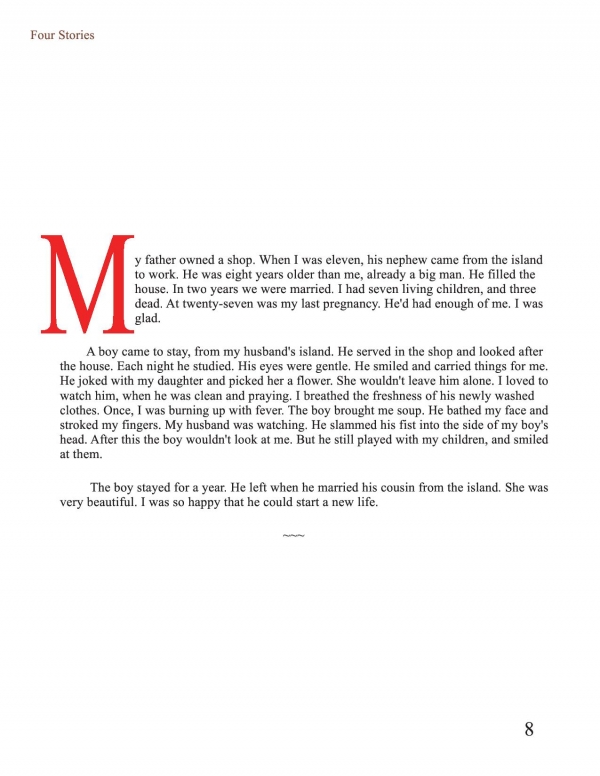 Four Stories

My father owned a shop. When I was eleven, his nephew came from the island to work. He was eight years older than me, already a big man. He filled the house. In two years we were married. I had seven living children, and three dead. At twenty-seven was my last pregnancy. He'd had enough of me. I was glad.

A boy came to stay, from my husband's island. He served in the shop and looked after the house. Each night he studied. His eyes were gentle. He smiled and carried things for me. He joked with my daughter and picked her a flower. She wouldn't leave him alone. I loved to watch him, when he was clean and praying. I breathed the freshness of his newly washed clothes. Once, I was burning up with fever. The boy brought me soup. He bathed my face and stroked my fingers. My husband was watching. He slammed his fist into the side of my boy's head. After this the boy wouldn't look at me. But he still played with my children, and smiled at them.

The boy stayed for a year. He left when he married his cousin from the island. She was very beautiful. I was so happy that he could start a new life.

~~~

8